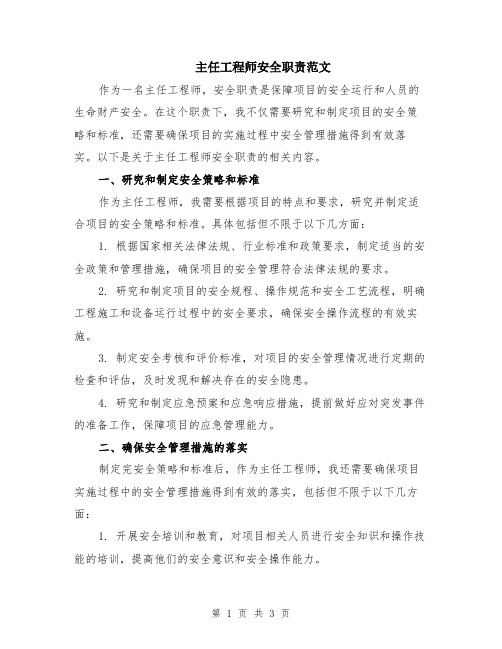 主任工程师安全职责范文

作为一名主任工程师，安全职责是保障项目的安全运行和人员的生命财产安全。在这个职责下，我不仅需要研究和制定项目的安全策略和标准，还需要确保项目的实施过程中安全管理措施得到有效落实。以下是关于主任工程师安全职责的相关内容。

一、研究和制定安全策略和标准

作为主任工程师，我需要根据项目的特点和要求，研究并制定适合项目的安全策略和标准。具体包括但不限于以下几方面：

1. 根据国家相关法律法规、行业标准和政策要求，制定适当的安全政策和管理措施，确保项目的安全管理符合法律法规的要求。

2. 研究和制定项目的安全规程、操作规范和安全工艺流程，明确工程施工和设备运行过程中的安全要求，确保安全操作流程的有效实施。

3. 制定安全考核和评价标准，对项目的安全管理情况进行定期的检查和评估，及时发现和解决存在的安全隐患。

4. 研究和制定应急预案和应急响应措施，提前做好应对突发事件的准备工作，保障项目的应急管理能力。

二、确保安全管理措施的落实

制定完安全策略和标准后，作为主任工程师，我还需要确保项目实施过程中的安全管理措施得到有效的落实，包括但不限于以下几方面：

1. 开展安全培训和教育，对项目相关人员进行安全知识和操作技能的培训，提高他们的安全意识和安全操作能力。

第 1 页 共 3 页